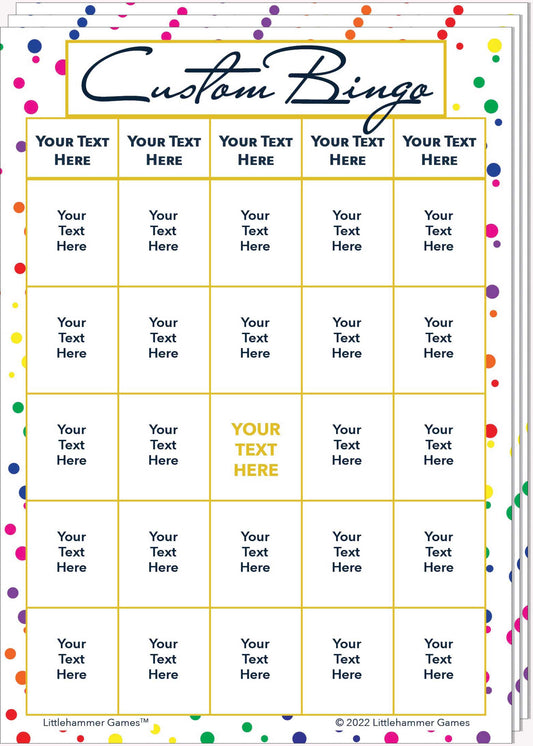 Custom Bingo

| YOUR TEXT HERE | YOUR TEXT HERE | YOUR TEXT HERE | YOUR TEXT HERE | YOUR TEXT HERE |
|---|---|---|---|---|
| Your Text Here | Your Text Here | Your Text Here | Your Text Here | Your Text Here |
| Your Text Here | Your Text Here | Your Text Here | Your Text Here | Your Text Here |
| Your Text Here | Your Text Here | YOUR TEXT HERE | Your Text Here | Your Text Here |
| Your Text Here | Your Text Here | Your Text Here | Your Text Here | Your Text Here |
| Your Text Here | Your Text Here | Your Text Here | Your Text Here | Your Text Here |

Littlehammer Games™

© 2022 Littlehammer Games